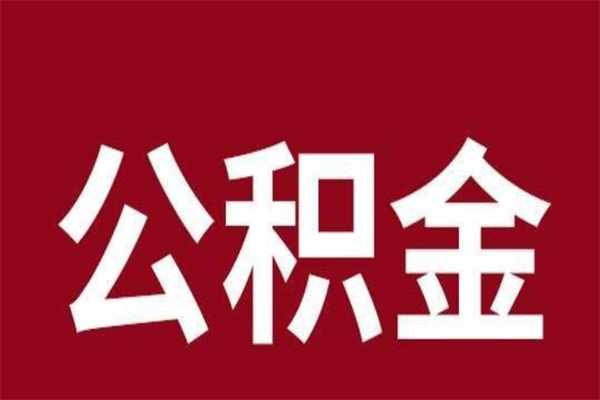 公积金